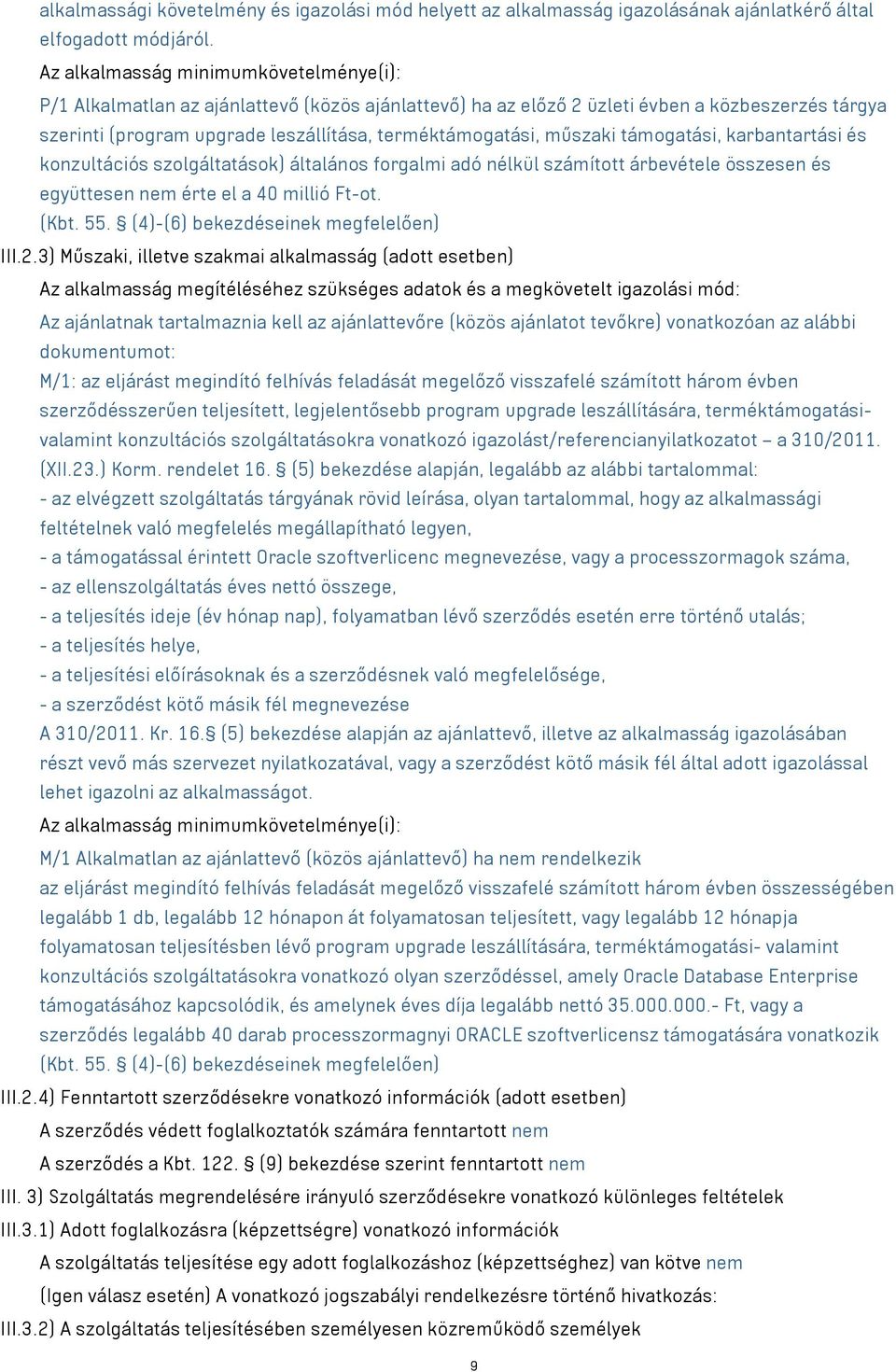 alkalmassági követelmény és igazolási mód helyett az alkalmasság igazolásának ajánlatkérő által elfogadott módjáról.

Az alkalmasság minimumkövetelménye(i):

P/1 Alkalmatlan az ajánlattevő (közös ajánlattevő) ha az előző 2 üzleti évben a közbeszerzés tárgya szerinti (program upgrade leszállítása, terméktámogatási, műszaki támogatási, karbantartási és konzultációs szolgáltatások) általános forgalmi adó nélkül számított árbevétele összesen és együttesen nem érte el a 40 millió Ft-ot.
(Kbt. 55. § (4)-(6) bekezdéseinek megfelelően)

III.2.3) Műszaki, illetve szakmai alkalmasság (adott esetben)

Az alkalmasság megítéléséhez szükséges adatok és a megkövetelt igazolási mód:

Az ajánlatnak tartalmaznia kell az ajánlattevőre (közös ajánlatot tevőkre) vonatkozóan az alábbi dokumentumot:
M/1: az eljárást megindító felhívás feladását megelőző visszafelé számított három évben szerződésszerűen teljesített, legjelentősebb program upgrade leszállítására, terméktámogatási- valamint konzultációs szolgáltatásokra vonatkozó igazolást/referencianyilatkozatot – a 310/2011. (XII.23.) Korm. rendelet 16. § (5) bekezdése alapján, legalább az alábbi tartalommal:
- az elvégzett szolgáltatás tárgyának rövid leírása, olyan tartalommal, hogy az alkalmassági feltételnek való megfelelés megállapítható legyen,
- a támogatással érintett Oracle szoftverlicenc megnevezése, vagy a processzormagok száma,
- az ellenszolgáltatás éves nettó összege,
- a teljesítés ideje (év hónap nap), folyamatban lévő szerződés esetén erre történő utalás;
- a teljesítés helye,
- a teljesítési előírásoknak és a szerződésnek való megfelelősége,
- a szerződést kötő másik fél megnevezése
A 310/2011. Kr. 16.§ (5) bekezdése alapján az ajánlattevő, illetve az alkalmasság igazolásában részt vevő más szervezet nyilatkozatával, vagy a szerződést kötő másik fél által adott igazolással lehet igazolni az alkalmasságot.

Az alkalmasság minimumkövetelménye(i):

M/1 Alkalmatlan az ajánlattevő (közös ajánlattevő) ha nem rendelkezik
az eljárást megindító felhívás feladását megelőző visszafelé számított három évben összességében legalább 1 db, legalább 12 hónapon át folyamatosan teljesített, vagy legalább 12 hónapja folyamatosan teljesítésben lévő program upgrade leszállítására, terméktámogatási- valamint konzultációs szolgáltatásokra vonatkozó olyan szerződéssel, amely Oracle Database Enterprise támogatásához kapcsolódik, és amelynek éves díja legalább nettó 35.000.000.- Ft, vagy a szerződés legalább 40 darab processzormagnyi ORACLE szoftverlicensz támogatására vonatkozik
(Kbt. 55. § (4)-(6) bekezdéseinek megfelelően)

III.2.4) Fenntartott szerződésekre vonatkozó információk (adott esetben)

A szerződés védett foglalkoztatók számára fenntartott nem

A szerződés a Kbt. 122. § (9) bekezdése szerint fenntartott nem

III. 3) Szolgáltatás megrendelésére irányuló szerződésekre vonatkozó különleges feltételek

III.3.1) Adott foglalkozásra (képzettségre) vonatkozó információk

A szolgáltatás teljesítése egy adott foglalkozáshoz (képzettséghez) van kötve nem

(Igen válasz esetén) A vonatkozó jogszabályi rendelkezésre történő hivatkozás:

III.3.2) A szolgáltatás teljesítésében személyesen közreműködő személyek

9